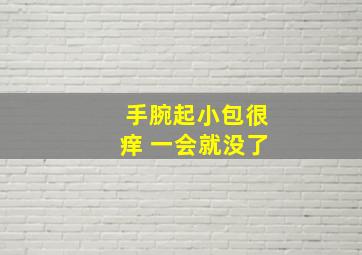 手腕起小包很痒 一会就没了